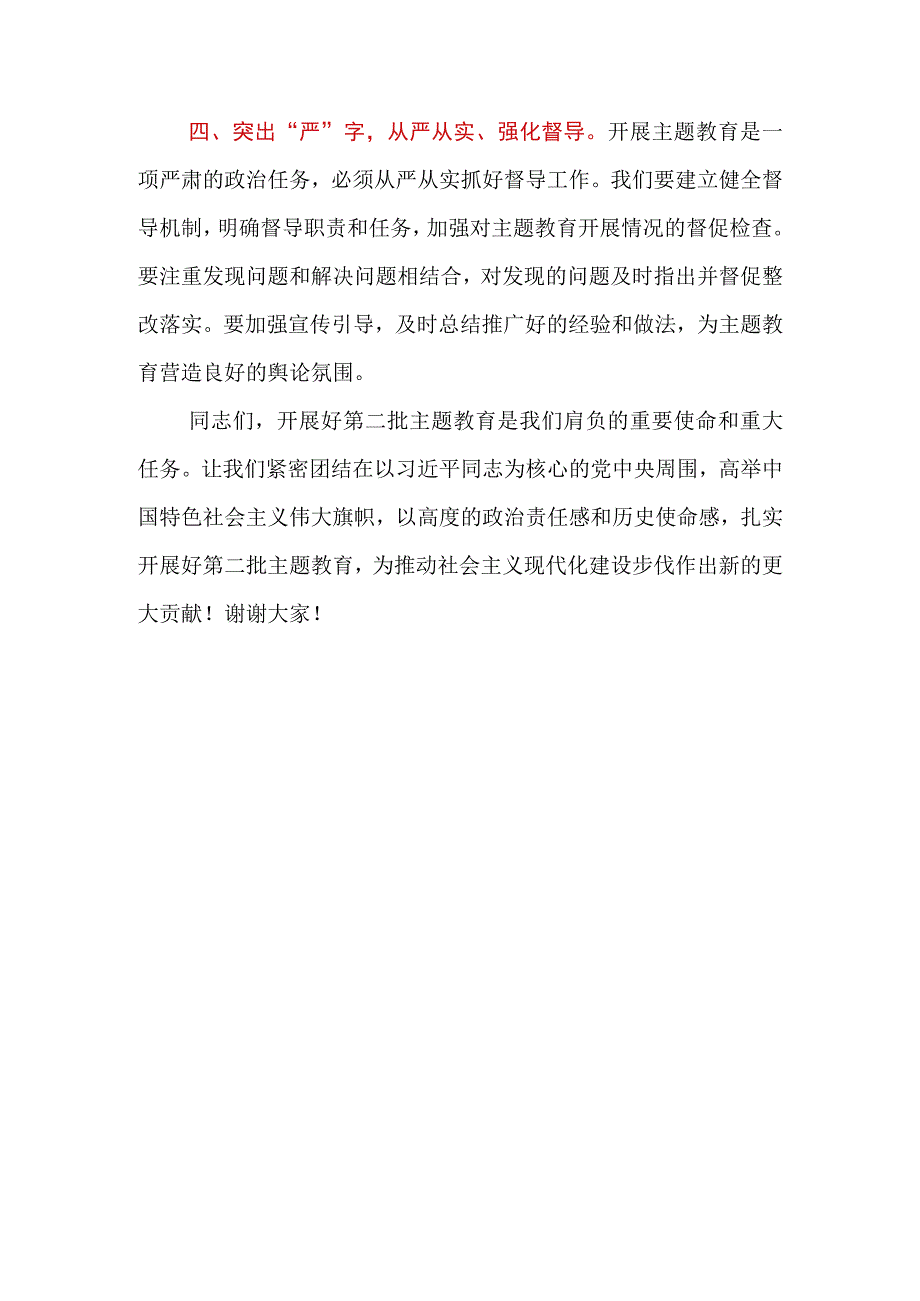 四、突出“严”字，从严从实、强化督导。开展主题教育是一项严肃的政治任务，必须从严从实抓好督导工作。我们要建立健全督导机制，明确督导职责和任务，加强对主题教育开展情况的督促检查。要注重发现问题和解决问题相结合，对发现的问题及时指出并督促整改落实。要加强宣传引导，及时总结推广好的经验和做法，为主题教育营造良好的舆论氛围。

同志们，开展好第二批主题教育是我们肩负的重要使命和重大任务。让我们紧密团结在以习近平同志为核心的党中央周围，高举中国特色社会主义伟大旗帜，以高度的政治责任感和历史使命感，扎实开展好第二批主题教育，为推动社会主义现代化建设步伐作出新的更大贡献！谢谢大家！